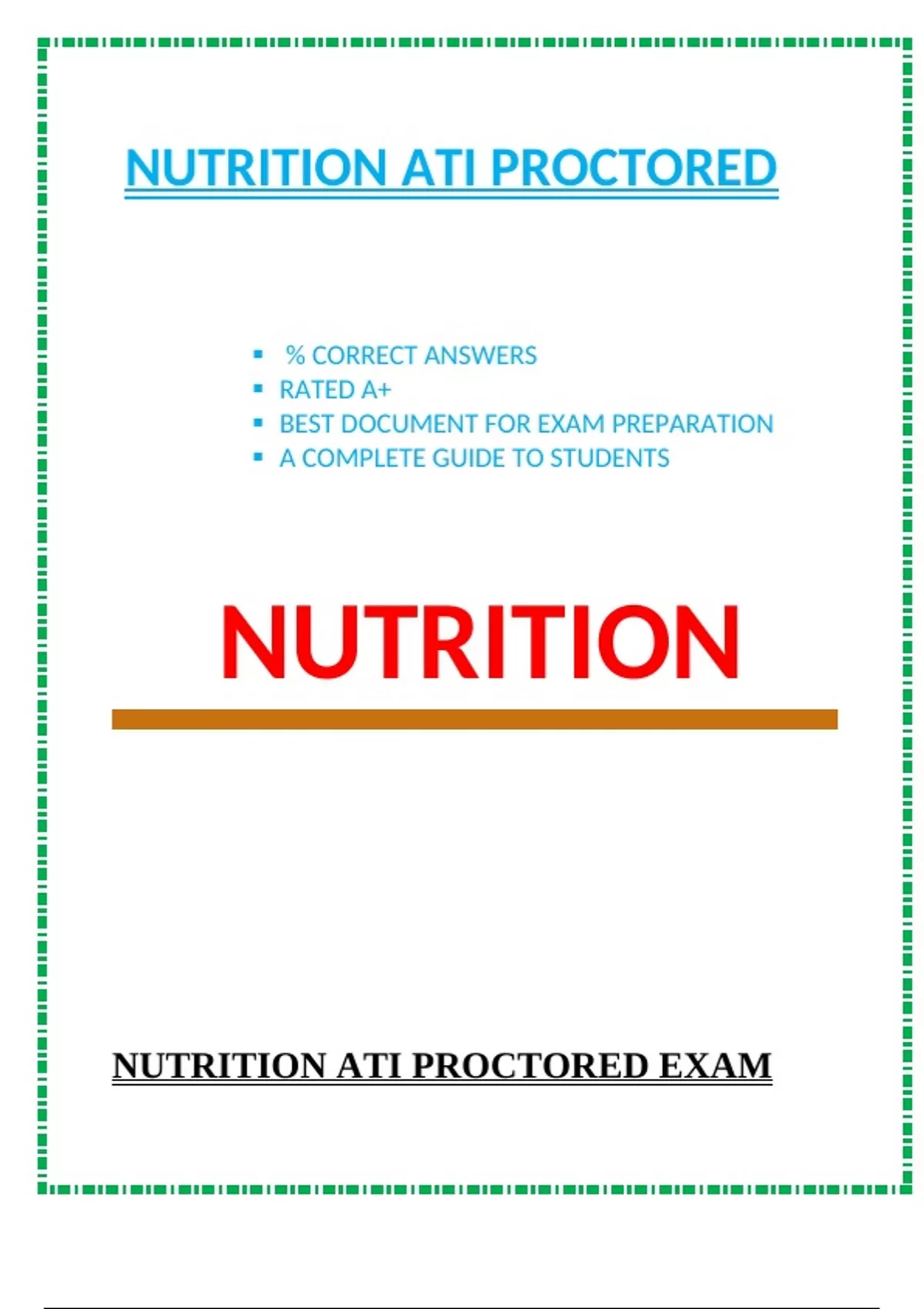 NUTRITION ATI PROCTORED

• % CORRECT ANSWERS
• RATED A+
• BEST DOCUMENT FOR EXAM PREPARATION
• A COMPLETE GUIDE TO STUDENTS

NUTRITION

NUTRITION ATI PROCTORED EXAM